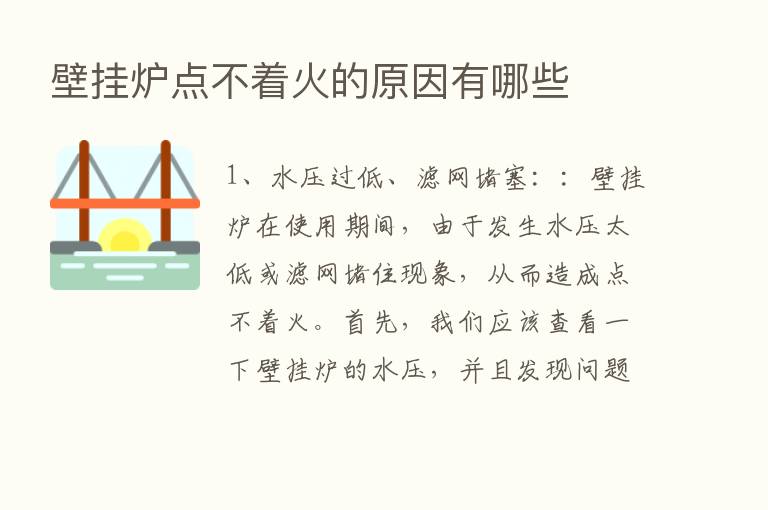 壁挂炉点不着火的原因有哪些

1、水压过低、滤网堵塞：：壁挂炉在使用期间，由于发生水压太低或滤网堵住现象，从而造成点不着火。首先，我们应该查看一下壁挂炉的水压，并且发现问题